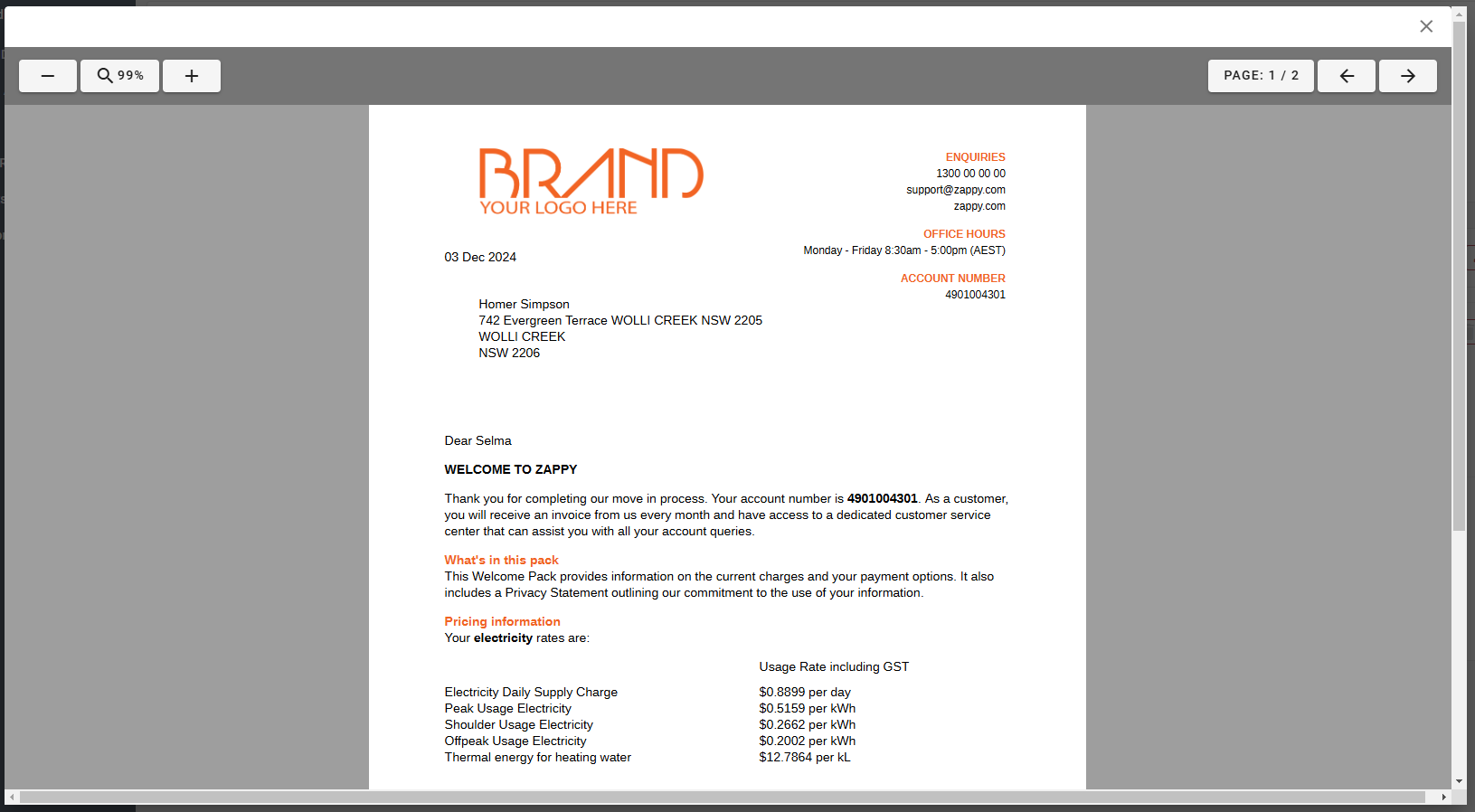 99%

PAGE: 1 / 2

BRAND
YOUR LOGO HERE

ENQUIRIES
1300 00 00 00
support@zappy.com
zappy.com

OFFICE HOURS
Monday - Friday 8:30am - 5:00pm (AEST)

ACCOUNT NUMBER
4901004301

03 Dec 2024

Homer Simpson
742 Evergreen Terrace WOLLI CREEK NSW 2205
WOLLI CREEK
NSW 2206

Dear Selma

WELCOME TO ZAPPY

Thank you for completing our move in process. Your account number is 4901004301. As a customer, you will receive an invoice from us every month and have access to a dedicated customer service center that can assist you with all your account queries.

What's in this pack
This Welcome Pack provides information on the current charges and your payment options. It also includes a Privacy Statement outlining our commitment to the use of your information.

Pricing information
Your electricity rates are:

| | Usage Rate including GST |
|---|---|
| Electricity Daily Supply Charge | $0.8899 per day |
| Peak Usage Electricity | $0.5159 per kWh |
| Shoulder Usage Electricity | $0.2662 per kWh |
| Offpeak Usage Electricity | $0.2002 per kWh |
| Thermal energy for heating water | $12.7864 per kL |